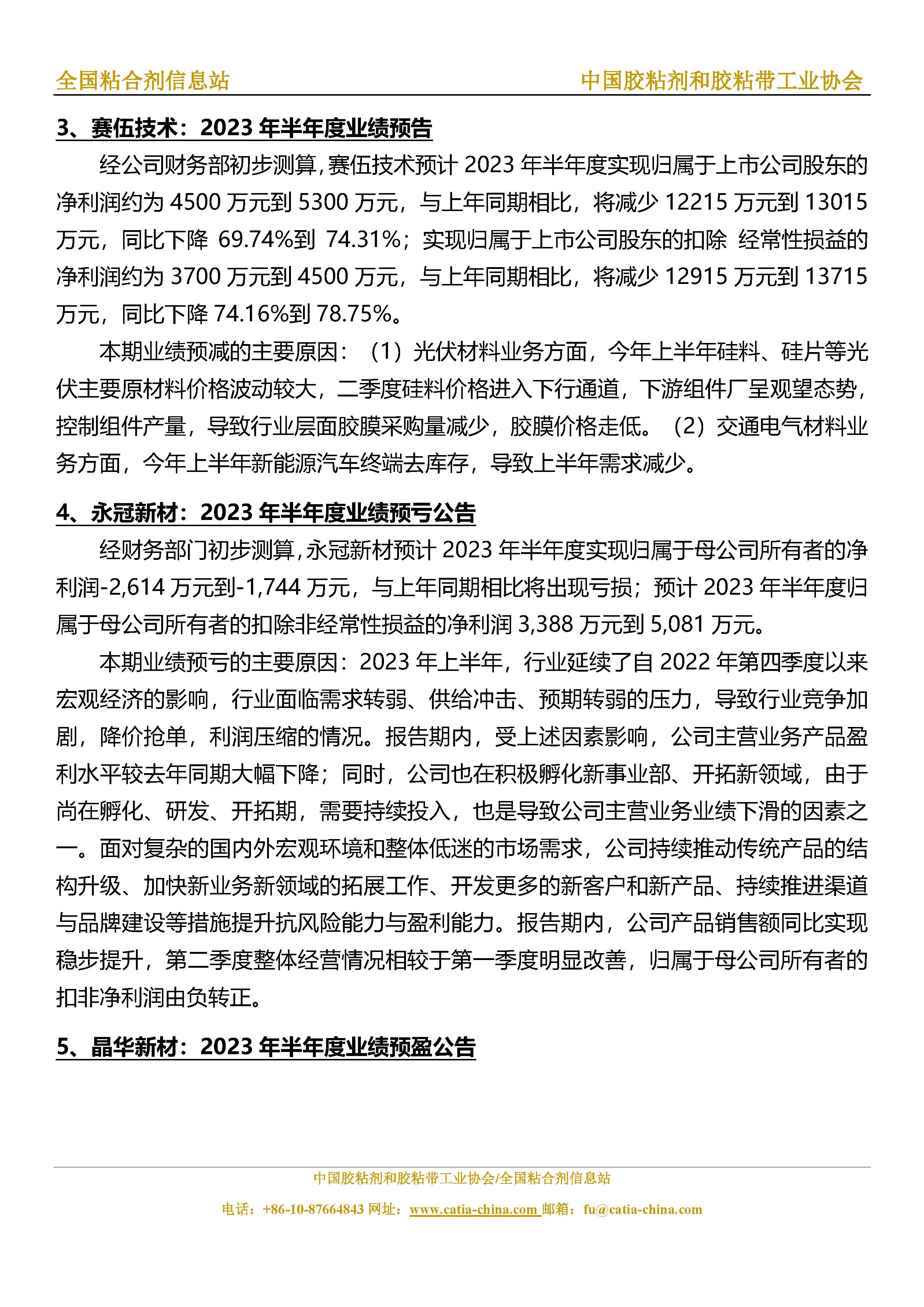 全国粘合剂信息站　　中国胶粘剂和胶粘带工业协会

3、赛伍技术：2023 年半年度业绩预告

经公司财务部初步测算，赛伍技术预计 2023 年半年度实现归属于上市公司股东的净利润约为 4500 万元到 5300 万元，与上年同期相比，将减少 12215 万元到 13015 万元，同比下降 69.74%到 74.31%；实现归属于上市公司股东的扣除 经常性损益的净利润约为 3700 万元到 4500 万元，与上年同期相比，将减少 12915 万元到 13715 万元，同比下降 74.16%到 78.75%。

本期业绩预减的主要原因：（1）光伏材料业务方面，今年上半年硅料、硅片等光伏主要原材料价格波动较大，二季度硅料价格进入下行通道，下游组件厂呈观望态势，控制组件产量，导致行业层面胶膜采购量减少，胶膜价格走低。（2）交通电气材料业务方面，今年上半年新能源汽车终端去库存，导致上半年需求减少。

4、永冠新材：2023 年半年度业绩预亏公告

经财务部门初步测算，永冠新材预计 2023 年半年度实现归属于母公司所有者的净利润-2,614 万元到-1,744 万元，与上年同期相比将出现亏损；预计 2023 年半年度归属于母公司所有者的扣除非经常性损益的净利润 3,388 万元到 5,081 万元。

本期业绩预亏的主要原因：2023 年上半年，行业延续了自 2022 年第四季度以来宏观经济的影响，行业面临需求转弱、供给冲击、预期转弱的压力，导致行业竞争加剧，降价抢单，利润压缩的情况。报告期内，受上述因素影响，公司主营业务产品盈利水平较去年同期大幅下降；同时，公司也在积极孵化新事业部、开拓新领域，由于尚在孵化、研发、开拓期，需要持续投入，也是导致公司主营业务业绩下滑的因素之一。面对复杂的国内外宏观环境和整体低迷的市场需求，公司持续推动传统产品的结构升级、加快新业务新领域的拓展工作、开发更多的新客户和新产品、持续推进渠道与品牌建设等措施提升抗风险能力与盈利能力。报告期内，公司产品销售额同比实现稳步提升，第二季度整体经营情况相较于第一季度明显改善，归属于母公司所有者的扣非净利润由负转正。

5、晶华新材：2023 年半年度业绩预盈公告

中国胶粘剂和胶粘带工业协会/全国粘合剂信息站
电话：+86-10-87664843 网址：www.catia-china.com 邮箱：fu@catia-china.com